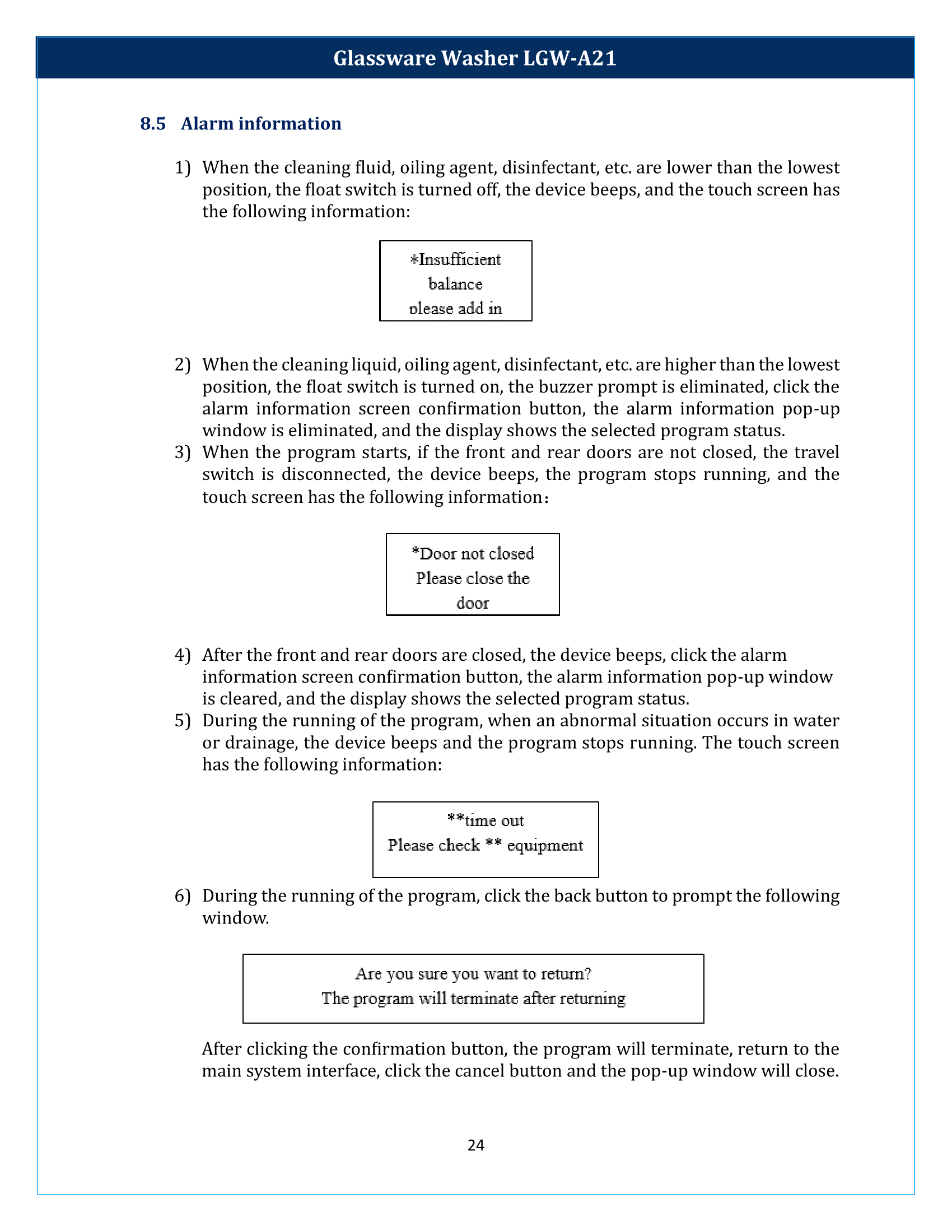 Glassware Washer LGW-A21

8.5 Alarm information

1) When the cleaning fluid, oiling agent, disinfectant, etc. are lower than the lowest position, the float switch is turned off, the device beeps, and the touch screen has the following information:

*Insufficient balance please add in

2) When the cleaning liquid, oiling agent, disinfectant, etc. are higher than the lowest position, the float switch is turned on, the buzzer prompt is eliminated, click the alarm information screen confirmation button, the alarm information pop-up window is eliminated, and the display shows the selected program status.

3) When the program starts, if the front and rear doors are not closed, the travel switch is disconnected, the device beeps, the program stops running, and the touch screen has the following information：

*Door not closed Please close the door

4) After the front and rear doors are closed, the device beeps, click the alarm information screen confirmation button, the alarm information pop-up window is cleared, and the display shows the selected program status.

5) During the running of the program, when an abnormal situation occurs in water or drainage, the device beeps and the program stops running. The touch screen has the following information:

**time out
Please check ** equipment

6) During the running of the program, click the back button to prompt the following window.

Are you sure you want to return?
The program will terminate after returning

After clicking the confirmation button, the program will terminate, return to the main system interface, click the cancel button and the pop-up window will close.

24